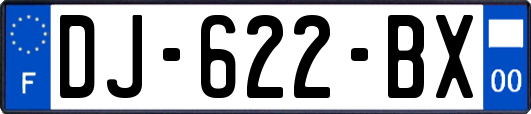 F
DJ-622-BX
00